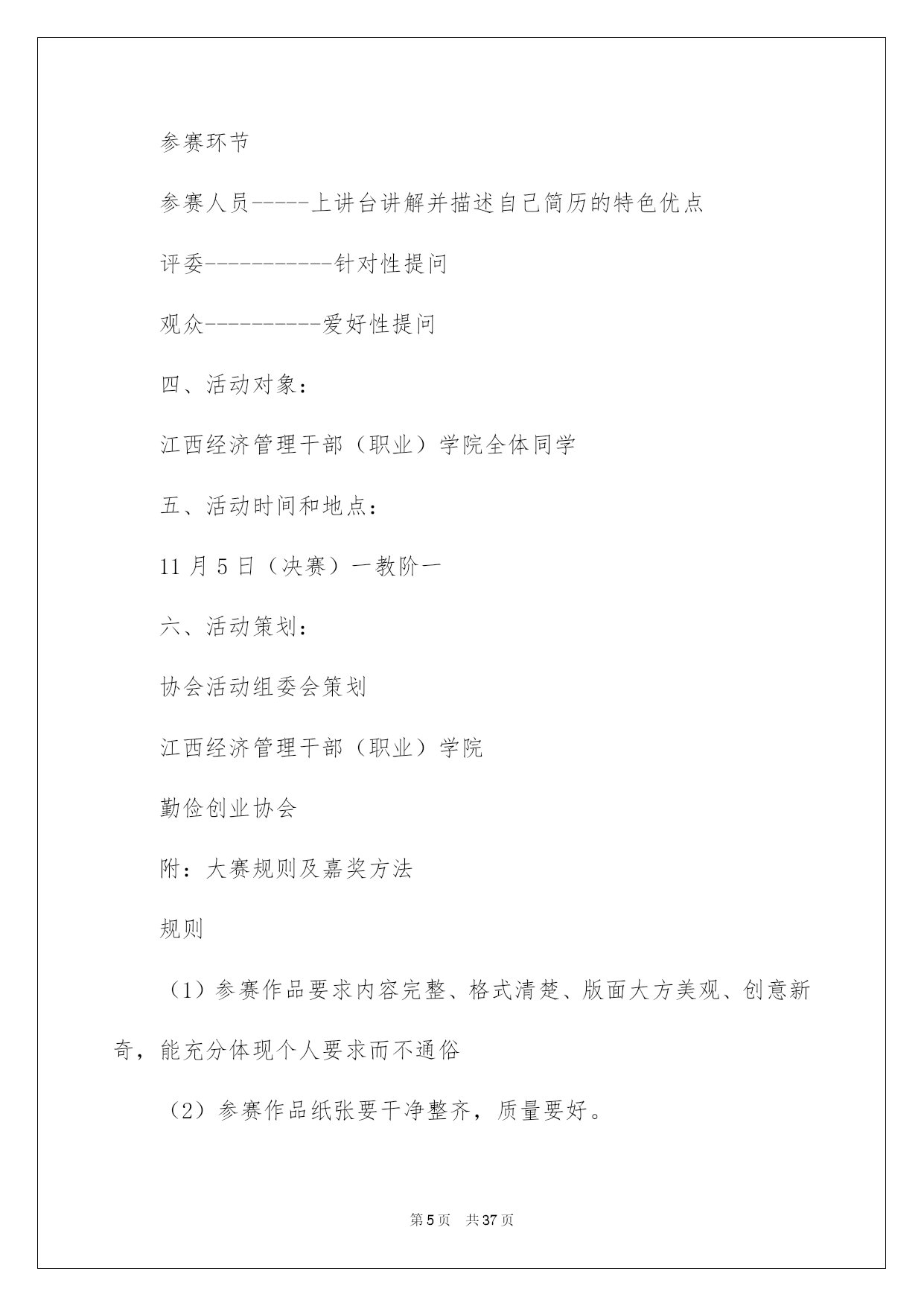 参赛环节

参赛人员-----上讲台讲解并描述自己简历的特色优点

评委-----------针对性提问

观众----------爱好性提问

四、活动对象：

江西经济管理干部（职业）学院全体同学

五、活动时间和地点：

11 月 5 日（决赛）一教阶一

六、活动策划：

协会活动组委会策划

江西经济管理干部（职业）学院

勤俭创业协会

附：大赛规则及嘉奖方法

规则

（1）参赛作品要求内容完整、格式清楚、版面大方美观、创意新奇，能充分体现个人要求而不通俗

（2）参赛作品纸张要干净整齐，质量要好。

第 5 页　共 37 页